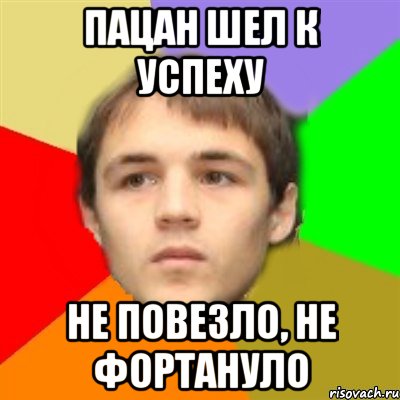 ПАЦАН ШЕЛ К УСПЕХУ

НЕ ПОВЕЗЛО, НЕ ФОРТАНУЛО

risovach.ru